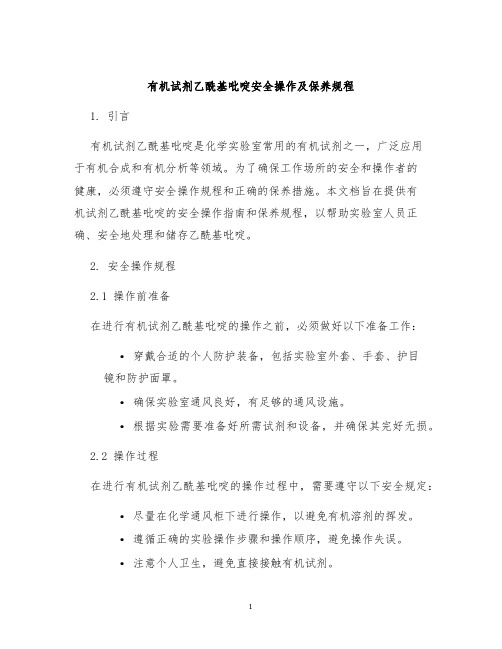 有机试剂乙酰基吡啶安全操作及保养规程

1. 引言

有机试剂乙酰基吡啶是化学实验室常用的有机试剂之一，广泛应用于有机合成和有机分析等领域。为了确保工作场所的安全和操作者的健康，必须遵守安全操作规程和正确的保养措施。本文档旨在提供有机试剂乙酰基吡啶的安全操作指南和保养规程，以帮助实验室人员正确、安全地处理和储存乙酰基吡啶。

2. 安全操作规程

2.1 操作前准备

在进行有机试剂乙酰基吡啶的操作之前，必须做好以下准备工作：

• 穿戴合适的个人防护装备，包括实验室外套、手套、护目镜和防护面罩。

• 确保实验室通风良好，有足够的通风设施。

• 根据实验需要准备好所需试剂和设备，并确保其完好无损。

2.2 操作过程

在进行有机试剂乙酰基吡啶的操作过程中，需要遵守以下安全规定：

• 尽量在化学通风柜下进行操作，以避免有机溶剂的挥发。

• 遵循正确的实验操作步骤和操作顺序，避免操作失误。

• 注意个人卫生，避免直接接触有机试剂。

1